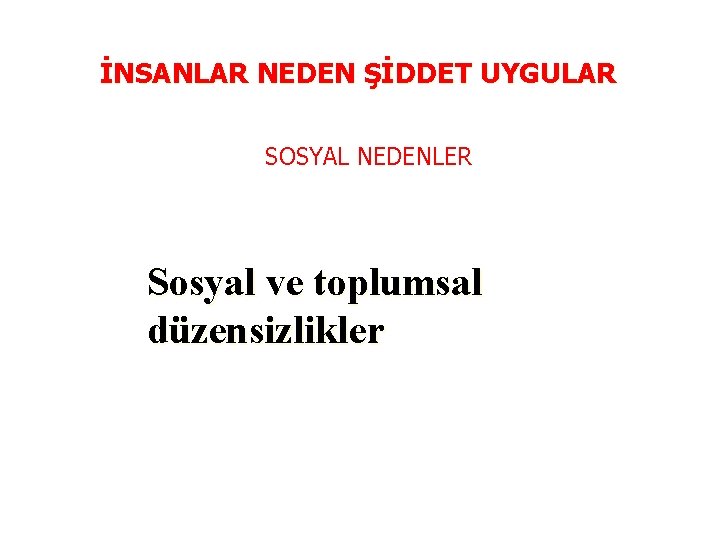 İNSANLAR NEDEN ŞİDDET UYGULAR

SOSYAL NEDENLER

Sosyal ve toplumsal düzensizlikler